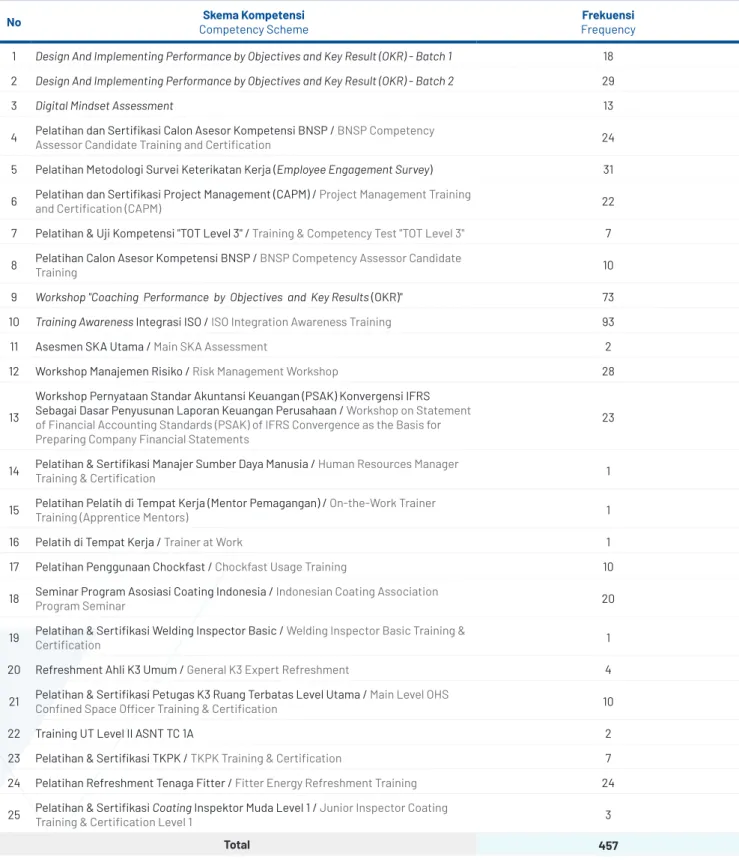 | No | Skema Kompetensi Competency Scheme | Frekuensi Frequency |
|---|---|---|
| 1 | Design And Implementing Performance by Objectives and Key Result (OKR) - Batch 1 | 18 |
| 2 | Design And Implementing Performance by Objectives and Key Result (OKR) - Batch 2 | 29 |
| 3 | Digital Mindset Assessment | 13 |
| 4 | Pelatihan dan Sertifikasi Calon Asesor Kompetensi BNSP / BNSP Competency Assessor Candidate Training and Certification | 24 |
| 5 | Pelatihan Metodologi Survei Keterikatan Kerja (Employee Engagement Survey) | 31 |
| 6 | Pelatihan dan Sertifikasi Project Management (CAPM) / Project Management Training and Certification (CAPM) | 22 |
| 7 | Pelatihan & Uji Kompetensi "TOT Level 3" / Training & Competency Test "TOT Level 3" | 7 |
| 8 | Pelatihan Calon Asesor Kompetensi BNSP / BNSP Competency Assessor Candidate Training | 10 |
| 9 | Workshop "Coaching Performance by Objectives and Key Results (OKR)" | 73 |
| 10 | Training Awareness Integrasi ISO / ISO Integration Awareness Training | 93 |
| 11 | Asesmen SKA Utama / Main SKA Assessment | 2 |
| 12 | Workshop Manajemen Risiko / Risk Management Workshop | 28 |
| 13 | Workshop Pernyataan Standar Akuntansi Keuangan (PSAK) Konvergensi IFRS Sebagai Dasar Penyusunan Laporan Keuangan Perusahaan / Workshop on Statement of Financial Accounting Standards (PSAK) of IFRS Convergence as the Basis for Preparing Company Financial Statements | 23 |
| 14 | Pelatihan & Sertifikasi Manajer Sumber Daya Manusia / Human Resources Manager Training & Certification | 1 |
| 15 | Pelatihan Pelatih di Tempat Kerja (Mentor Pemagangan) / On-the-Work Trainer Training (Apprentice Mentors) | 1 |
| 16 | Pelatih di Tempat Kerja / Trainer at Work | 1 |
| 17 | Pelatihan Penggunaan Chockfast / Chockfast Usage Training | 10 |
| 18 | Seminar Program Asosiasi Coating Indonesia / Indonesian Coating Association Program Seminar | 20 |
| 19 | Pelatihan & Sertifikasi Welding Inspector Basic / Welding Inspector Basic Training & Certification | 1 |
| 20 | Refreshment Ahli K3 Umum / General K3 Expert Refreshment | 4 |
| 21 | Pelatihan & Sertifikasi Petugas K3 Ruang Terbatas Level Utama / Main Level OHS Confined Space Officer Training & Certification | 10 |
| 22 | Training UT Level II ASNT TC 1A | 2 |
| 23 | Pelatihan & Sertifikasi TKPK / TKPK Training & Certification | 7 |
| 24 | Pelatihan Refreshment Tenaga Fitter / Fitter Energy Refreshment Training | 24 |
| 25 | Pelatihan & Sertifikasi Coating Inspektor Muda Level 1 / Junior Inspector Coating Training & Certification Level 1 | 3 |
| Total | | 457 |